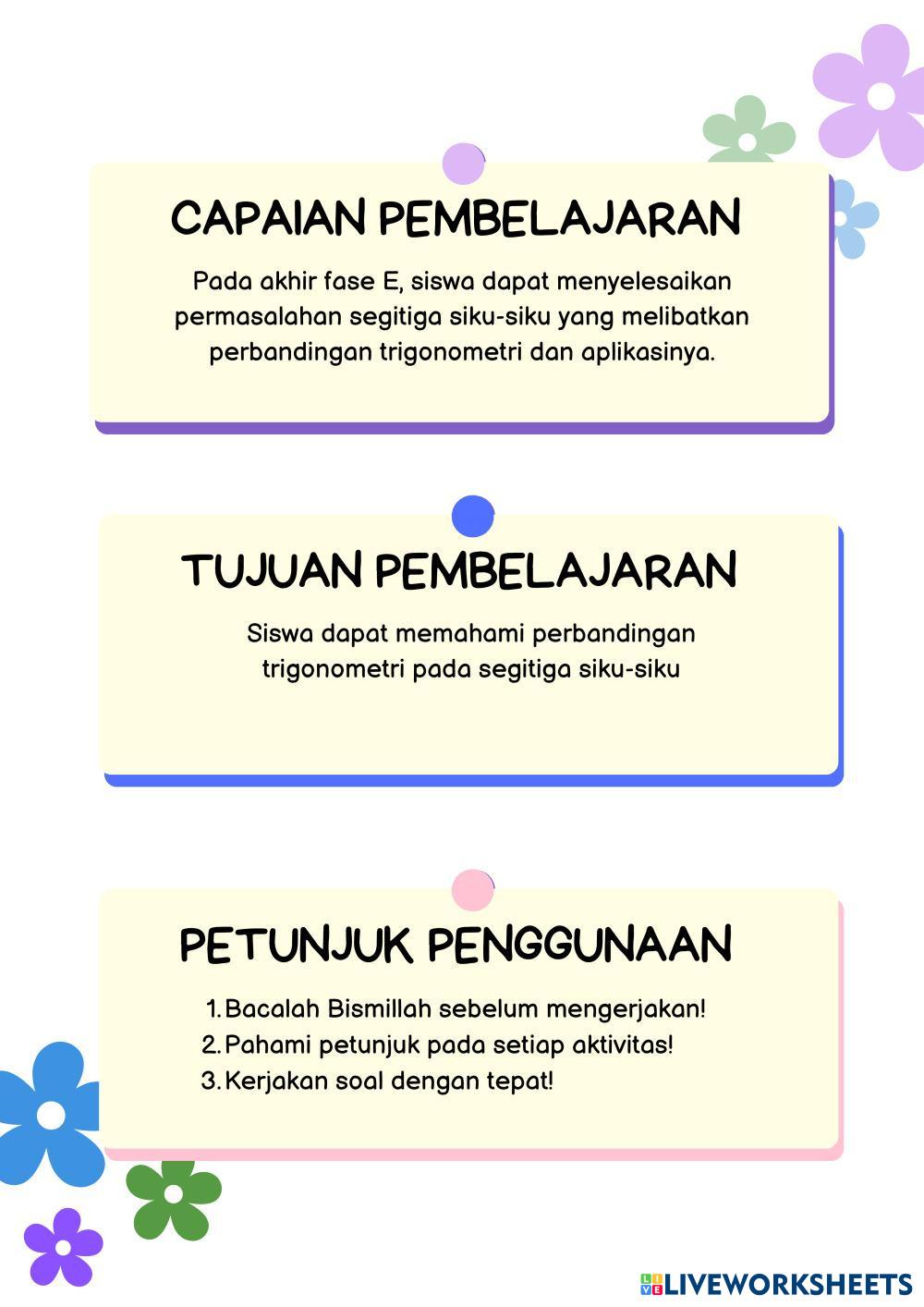 CAPAIAN PEMBELAJARAN

Pada akhir fase E, siswa dapat menyelesaikan permasalahan segitiga siku-siku yang melibatkan perbandingan trigonometri dan aplikasinya.

TUJUAN PEMBELAJARAN

Siswa dapat memahami perbandingan trigonometri pada segitiga siku-siku

PETUNJUK PENGGUNAAN

1. Bacalah Bismillah sebelum mengerjakan!
2. Pahami petunjuk pada setiap aktivitas!
3. Kerjakan soal dengan tepat!

LIVEWORKSHEETS